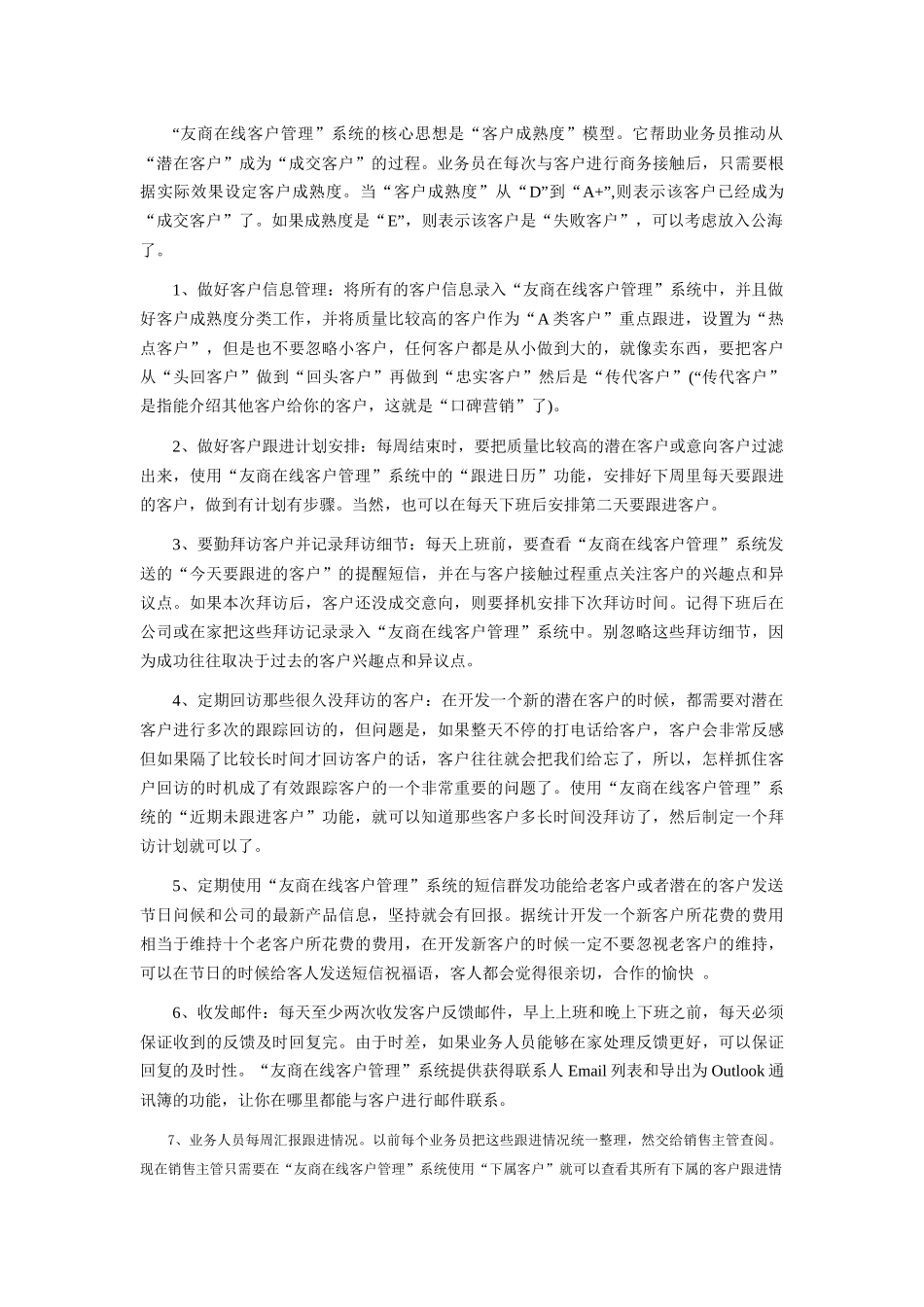 “友商在线客户管理”系统的核心思想是“客户成熟度”模型。它帮助业务员推动从“潜在客户”成为“成交客户”的过程。业务员在每次与客户进行商务接触后，只需要根据实际效果设定客户成熟度。当“客户成熟度”从“D”到“A+”,则表示该客户已经成为“成交客户”了。如果成熟度是“E”，则表示该客户是“失败客户”，可以考虑放入公海了。

1、做好客户信息管理：将所有的客户信息录入“友商在线客户管理”系统中，并且做好客户成熟度分类工作，并将质量比较高的客户作为“A 类客户”重点跟进，设置为“热点客户”，但是也不要忽略小客户，任何客户都是从小做到大的，就像卖东西，要把客户从“头回客户”做到“回头客户”再做到“忠实客户”然后是“传代客户”(“传代客户”是指能介绍其他客户给你的客户，这就是“口碑营销”了)。

2、做好客户跟进计划安排：每周结束时，要把质量比较高的潜在客户或意向客户过滤出来，使用“友商在线客户管理”系统中的“跟进日历”功能，安排好下周里每天要跟进的客户，做到有计划有步骤。当然，也可以在每天下班后安排第二天要跟进客户。

3、要勤拜访客户并记录拜访细节：每天上班前，要查看“友商在线客户管理”系统发送的“今天要跟进的客户”的提醒短信，并在与客户接触过程重点关注客户的兴趣点和异议点。如果本次拜访后，客户还没成交意向，则要择机安排下次拜访时间。记得下班后在公司或在家把这些拜访记录录入“友商在线客户管理”系统中。别忽略这些拜访细节，因为成功往往取决于过去的客户兴趣点和异议点。

4、定期回访那些很久没拜访的客户：在开发一个新的潜在客户的时候，都需要对潜在客户进行多次的跟踪回访的，但问题是，如果整天不停的打电话给客户，客户会非常反感但如果隔了比较长时间才回访客户的话，客户往往就会把我们给忘了，所以，怎样抓住客户回访的时机成了有效跟踪客户的一个非常重要的问题了。使用“友商在线客户管理”系统的“近期未跟进客户”功能，就可以知道那些客户多长时间没拜访了，然后制定一个拜访计划就可以了。

5、定期使用“友商在线客户管理”系统的短信群发功能给老客户或者潜在的客户发送节日问候和公司的最新产品信息，坚持就会有回报。据统计开发一个新客户所花费的费用相当于维持十个老客户所花费的费用，在开发新客户的时候一定不要忽视老客户的维持，可以在节日的时候给客人发送短信祝福语，客人都会觉得很亲切，合作的愉快 。

6、收发邮件：每天至少两次收发客户反馈邮件，早上上班和晚上下班之前，每天必须保证收到的反馈及时回复完。由于时差，如果业务人员能够在家处理反馈更好，可以保证回复的及时性。“友商在线客户管理”系统提供获得联系人 Email 列表和导出为 Outlook 通讯簿的功能，让你在哪里都能与客户进行邮件联系。

7、业务人员每周汇报跟进情况。以前每个业务员把这些跟进情况统一整理，然交给销售主管查阅。现在销售主管只需要在“友商在线客户管理”系统使用“下属客户”就可以查看其所有下属的客户跟进情